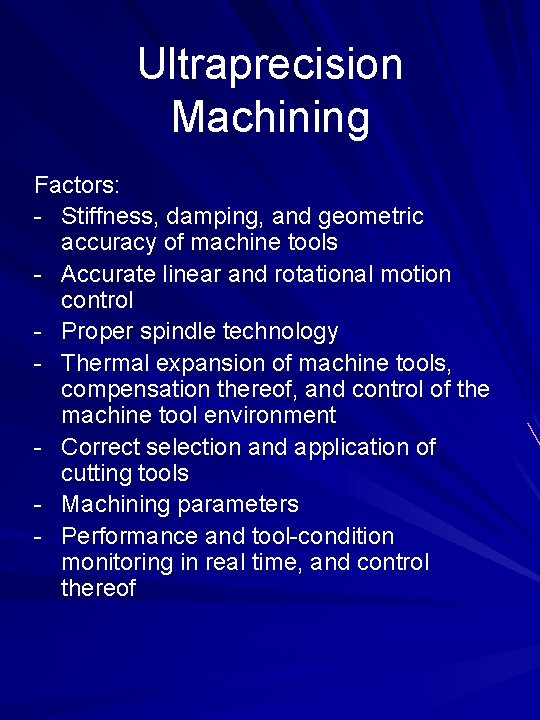 Ultraprecision Machining

Factors:
- Stiffness, damping, and geometric accuracy of machine tools
- Accurate linear and rotational motion control
- Proper spindle technology
- Thermal expansion of machine tools, compensation thereof, and control of the machine tool environment
- Correct selection and application of cutting tools
- Machining parameters
- Performance and tool-condition monitoring in real time, and control thereof